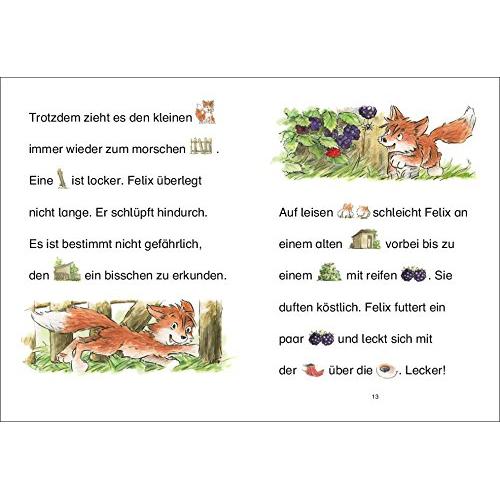 Trotzdem zieht es den kleinen
immer wieder zum morschen .
Eine ist locker. Felix überlegt
nicht lange. Er schlüpft hindurch.
Es ist bestimmt nicht gefährlich,
den ein bisschen zu erkunden.

Auf leisen schleicht Felix an
einem alten vorbei bis zu
einem mit reifen . Sie
duften köstlich. Felix futtert ein
paar und leckt sich mit
der über die . Lecker!

13